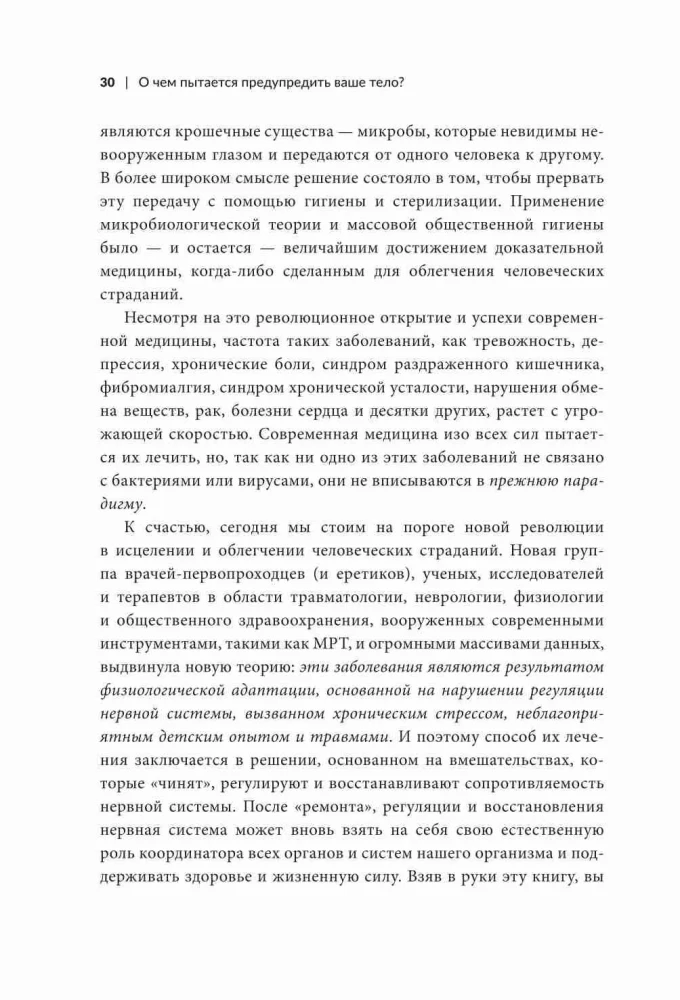 30 | О чем пытается предупредить ваше тело?

являются крошечные существа — микробы, которые невидимы невооруженным глазом и передаются от одного человека к другому. В более широком смысле решение состояло в том, чтобы прервать эту передачу с помощью гигиены и стерилизации. Применение микробиологической теории и массовой общественной гигиены было — и остается — величайшим достижением доказательной медицины, когда-либо сделанным для облегчения человеческих страданий.

Несмотря на это революционное открытие и успехи современной медицины, частота таких заболеваний, как тревожность, депрессия, хронические боли, синдром раздраженного кишечника, фибромиалгия, синдром хронической усталости, нарушения обмена веществ, рак, болезни сердца и десятки других, растет с угрожающей скоростью. Современная медицина изо всех сил пытается их лечить, но, так как ни одно из этих заболеваний не связано с бактериями или вирусами, они не вписываются в прежнюю парадигму.

К счастью, сегодня мы стоим на пороге новой революции в исцелении и облегчении человеческих страданий. Новая группа врачей-первопроходцев (и еретиков), ученых, исследователей и терапевтов в области травматологии, неврологии, физиологии и общественного здравоохранения, вооруженных современными инструментами, такими как МРТ, и огромными массивами данных, выдвинула новую теорию: эти заболевания являются результатом физиологической адаптации, основанной на нарушении регуляции нервной системы, вызванном хроническим стрессом, неблагоприятным детским опытом и травмами. И поэтому способ их лечения заключается в решении, основанном на вмешательствах, которые «чинят», регулируют и восстанавливают сопротивляемость нервной системы. После «ремонта», регуляции и восстановления нервная система может вновь взять на себя свою естественную роль координатора всех органов и систем нашего организма и поддерживать здоровье и жизненную силу. Взяв в руки эту книгу, вы